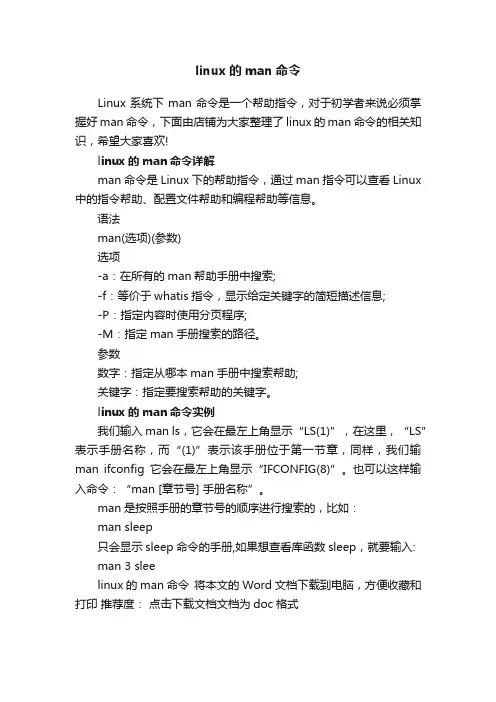 linux 的 man 命令

Linux 系统下 man 命令是一个帮助指令，对于初学者来说必须掌握好 man 命令，下面由店铺为大家整理了 linux 的 man 命令的相关知识，希望大家喜欢!

linux 的 man 命令详解

man 命令是 Linux 下的帮助指令，通过 man 指令可以查看 Linux 中的指令帮助、配置文件帮助和编程帮助等信息。

语法

man(选项)(参数)

选项

-a：在所有的 man 帮助手册中搜索;

-f：等价于 whatis 指令，显示给定关键字的简短描述信息;

-P：指定内容时使用分页程序;

-M：指定 man 手册搜索的路径。

参数

数字：指定从哪本 man 手册中搜索帮助;

关键字：指定要搜索帮助的关键字。

linux 的 man 命令实例

我们输入 man ls，它会在最左上角显示“LS(1)”，在这里，“LS”表示手册名称，而“(1)”表示该手册位于第一节章，同样，我们输 man ifconfig 它会在最左上角显示“IFCONFIG(8)”。也可以这样输入命令：“man [章节号] 手册名称”。

man 是按照手册的章节号的顺序进行搜索的，比如：

man sleep

只会显示 sleep 命令的手册,如果想查看库函数 sleep，就要输入:

man 3 slee

linux 的 man 命令 将本文的 Word 文档下载到电脑，方便收藏和打印 推荐度： 点击下载文档文档为 doc 格式